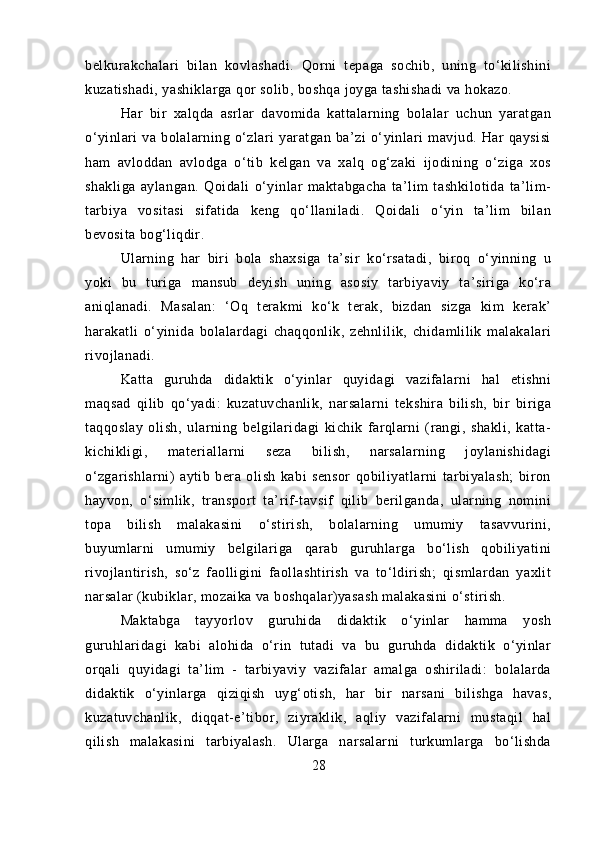 belkurakchalari bilan kovlashadi. Qorni tepaga sochib, uning to‘kilishini kuzatishadi, yashiklarga qor solib, boshqa joyga tashishadi va hokazo.

Har bir xalqda asrlar davomida kattalarning bolalar uchun yaratgan o‘yinlari va bolalarning o‘zlari yaratgan ba’zi o‘yinlari mavjud. Har qaysisi ham avloddan avlodga o‘tib kelgan va xalq og‘zaki ijodining o‘ziga xos shakliga aylangan. Qoidali o‘yinlar maktabgacha ta’lim tashkilotida ta’lim-tarbiya vositasi sifatida keng qo‘llaniladi. Qoidali o‘yin ta’lim bilan bevosita bog‘liqdir.

Ularning har biri bola shaxsiga ta’sir ko‘rsatadi, biroq o‘yinning u yoki bu turiga mansub deyish uning asosiy tarbiyaviy ta’siriga ko‘ra aniqlanadi. Masalan: ‘Oq terakmi ko‘k terak, bizdan sizga kim kerak’ harakatli o‘yinida bolalardagi chaqqonlik, zehnlilik, chidamlilik malakalari rivojlanadi.

Katta guruhda didaktik o‘yinlar quyidagi vazifalarni hal etishni maqsad qilib qo‘yadi: kuzatuvchanlik, narsalarni tekshira bilish, bir biriga taqqoslay olish, ularning belgilaridagi kichik farqlarni (rangi, shakli, katta-kichikligi, materiallarni seza bilish, narsalarning joylanishidagi o‘zgarishlarni) aytib bera olish kabi sensor qobiliyatlarni tarbiyalash; biron hayvon, o‘simlik, transport ta’rif-tavsif qilib berilganda, ularning nomini topa bilish malakasini o‘stirish, bolalarning umumiy tasavvurini, buyumlarni umumiy belgilariga qarab guruhlarga bo‘lish qobiliyatini rivojlantirish, so‘z faolligini faollashtirish va to‘ldirish; qismlardan yaxlit narsalar (kubiklar, mozaika va boshqalar)yasash malakasini o‘stirish.

Maktabga tayyorlov guruhida didaktik o‘yinlar hamma yosh guruhlaridagi kabi alohida o‘rin tutadi va bu guruhda didaktik o‘yinlar orqali quyidagi ta’lim - tarbiyaviy vazifalar amalga oshiriladi: bolalarda didaktik o‘yinlarga qiziqish uyg‘otish, har bir narsani bilishga havas, kuzatuvchanlik, diqqat-e’tibor, ziyraklik, aqliy vazifalarni mustaqil hal qilish malakasini tarbiyalash. Ularga narsalarni turkumlarga bo‘lishda

28